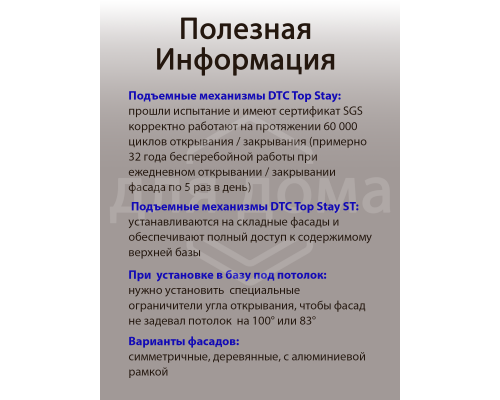 Полезная Информация

Подъемные механизмы DTC Top Stay:
прошли испытание и имеют сертификат SGS корректно работают на протяжении 60 000 циклов открывания / закрывания (примерно 32 года бесперебойной работы при ежедневном открывании / закрывании фасада по 5 раз в день)

Подъемные механизмы DTC Top Stay ST:
устанавливаются на складные фасады и обеспечивают полный доступ к содержимому верхней базы

При установке в базу под потолок:
нужно установить специальные ограничители угла открывания, чтобы фасад не задевал потолок на 100° или 83°

Варианты фасадов:
симметричные, деревянные, с алюминиевой рамкой

для дома